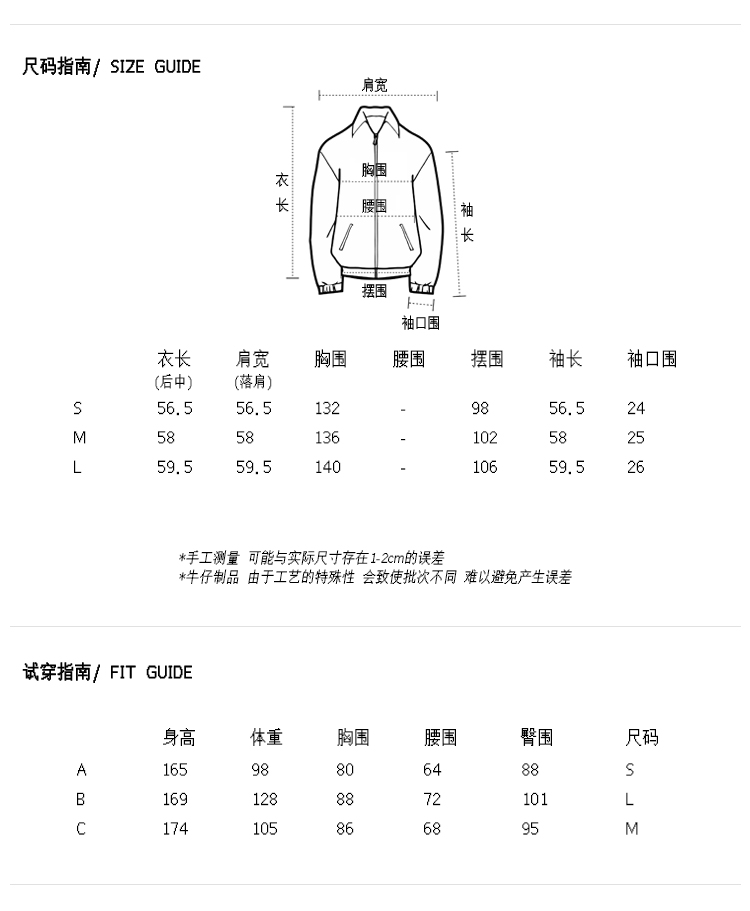 尺码指南/ SIZE GUIDE

肩宽
衣长
胸围
腰围
袖长
摆围
袖口围

|  | 衣长 (后中) | 肩宽 (落肩) | 胸围 | 腰围 | 摆围 | 袖长 | 袖口围 |
|---|---|---|---|---|---|---|---|
| S | 56.5 | 56.5 | 132 | - | 98 | 56.5 | 24 |
| M | 58 | 58 | 136 | - | 102 | 58 | 25 |
| L | 59.5 | 59.5 | 140 | - | 106 | 59.5 | 26 |

*手工测量 可能与实际尺寸存在1-2cm的误差
*牛仔制品 由于工艺的特殊性 会致使批次不同 难以避免产生误差

试穿指南/ FIT GUIDE

|  | 身高 | 体重 | 胸围 | 腰围 | 臀围 | 尺码 |
|---|---|---|---|---|---|---|
| A | 165 | 98 | 80 | 64 | 88 | S |
| B | 169 | 128 | 88 | 72 | 101 | L |
| C | 174 | 105 | 86 | 68 | 95 | M |